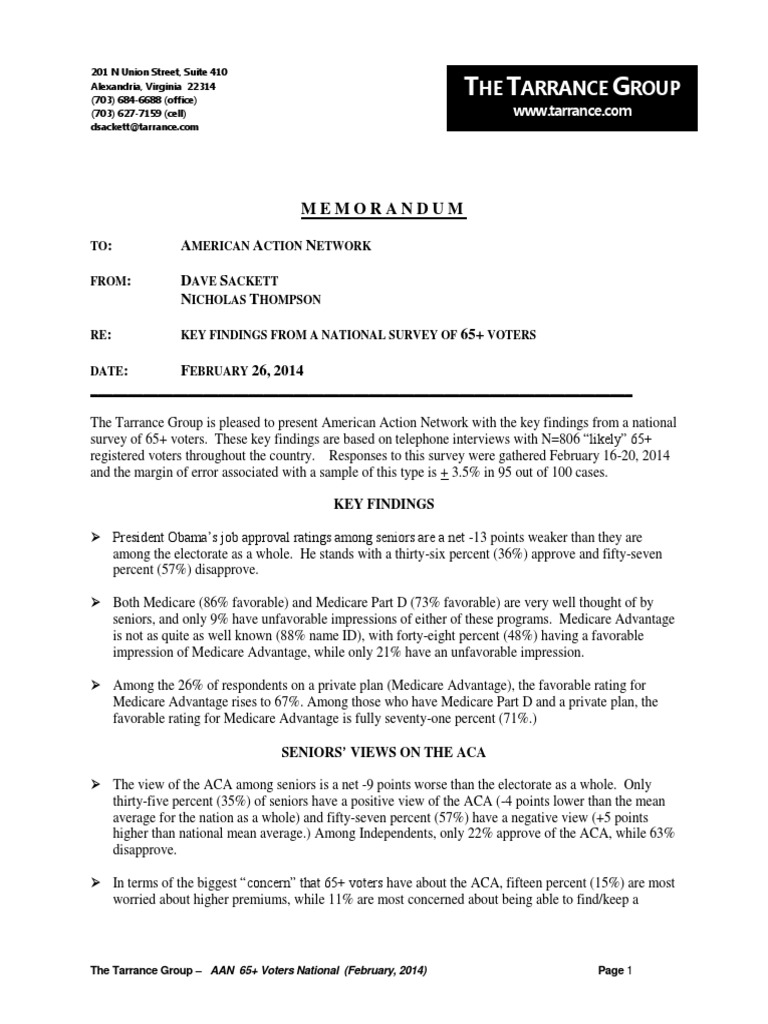 201 N Union Street, Suite 410
Alexandria, Virginia 22314
(703) 684-6688 (office)
(703) 627-7159 (cell)
dsackett@tarrance.com

THE TARRANCE GROUP
www.tarrance.com

MEMORANDUM

TO: AMERICAN ACTION NETWORK

FROM: DAVE SACKETT
NICHOLAS THOMPSON

RE: KEY FINDINGS FROM A NATIONAL SURVEY OF 65+ VOTERS

DATE: FEBRUARY 26, 2014

The Tarrance Group is pleased to present American Action Network with the key findings from a national survey of 65+ voters. These key findings are based on telephone interviews with N=806 "likely" 65+ registered voters throughout the country. Responses to this survey were gathered February 16-20, 2014 and the margin of error associated with a sample of this type is $\pm$ 3.5% in 95 out of 100 cases.

KEY FINDINGS

➢ President Obama's job approval ratings among seniors are a net -13 points weaker than they are among the electorate as a whole. He stands with a thirty-six percent (36%) approve and fifty-seven percent (57%) disapprove.

➢ Both Medicare (86% favorable) and Medicare Part D (73% favorable) are very well thought of by seniors, and only 9% have unfavorable impressions of either of these programs. Medicare Advantage is not as quite as well known (88% name ID), with forty-eight percent (48%) having a favorable impression of Medicare Advantage, while only 21% have an unfavorable impression.

➢ Among the 26% of respondents on a private plan (Medicare Advantage), the favorable rating for Medicare Advantage rises to 67%. Among those who have Medicare Part D and a private plan, the favorable rating for Medicare Advantage is fully seventy-one percent (71%.)

SENIORS' VIEWS ON THE ACA

➢ The view of the ACA among seniors is a net -9 points worse than the electorate as a whole. Only thirty-five percent (35%) of seniors have a positive view of the ACA (-4 points lower than the mean average for the nation as a whole) and fifty-seven percent (57%) have a negative view (+5 points higher than national mean average.) Among Independents, only 22% approve of the ACA, while 63% disapprove.

➢ In terms of the biggest "concern" that 65+ voters have about the ACA, fifteen percent (15%) are most worried about higher premiums, while 11% are most concerned about being able to find/keep a

The Tarrance Group – AAN 65+ Voters National (February, 2014) Page 1